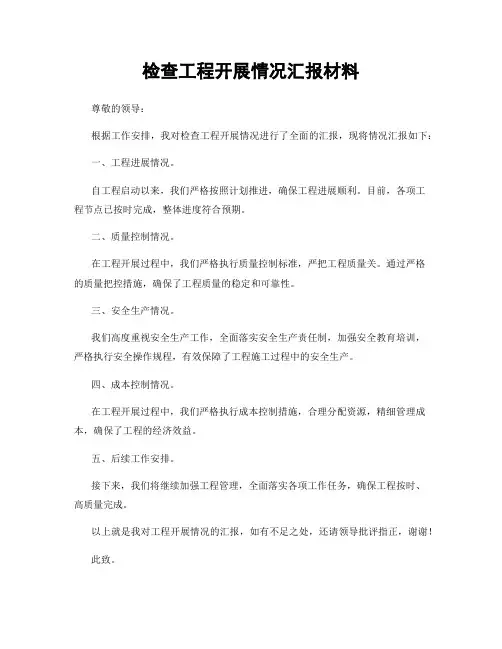 检查工程开展情况汇报材料

尊敬的领导：

根据工作安排，我对检查工程开展情况进行了全面的汇报，现将情况汇报如下：

一、工程进展情况。

自工程启动以来，我们严格按照计划推进，确保工程进展顺利。目前，各项工程节点已按时完成，整体进度符合预期。

二、质量控制情况。

在工程开展过程中，我们严格执行质量控制标准，严把工程质量关。通过严格的质量把控措施，确保了工程质量的稳定和可靠性。

三、安全生产情况。

我们高度重视安全生产工作，全面落实安全生产责任制，加强安全教育培训，严格执行安全操作规程，有效保障了工程施工过程中的安全生产。

四、成本控制情况。

在工程开展过程中，我们严格执行成本控制措施，合理分配资源，精细管理成本，确保了工程的经济效益。

五、后续工作安排。

接下来，我们将继续加强工程管理，全面落实各项工作任务，确保工程按时、高质量完成。

以上就是我对工程开展情况的汇报，如有不足之处，还请领导批评指正，谢谢！

此致。